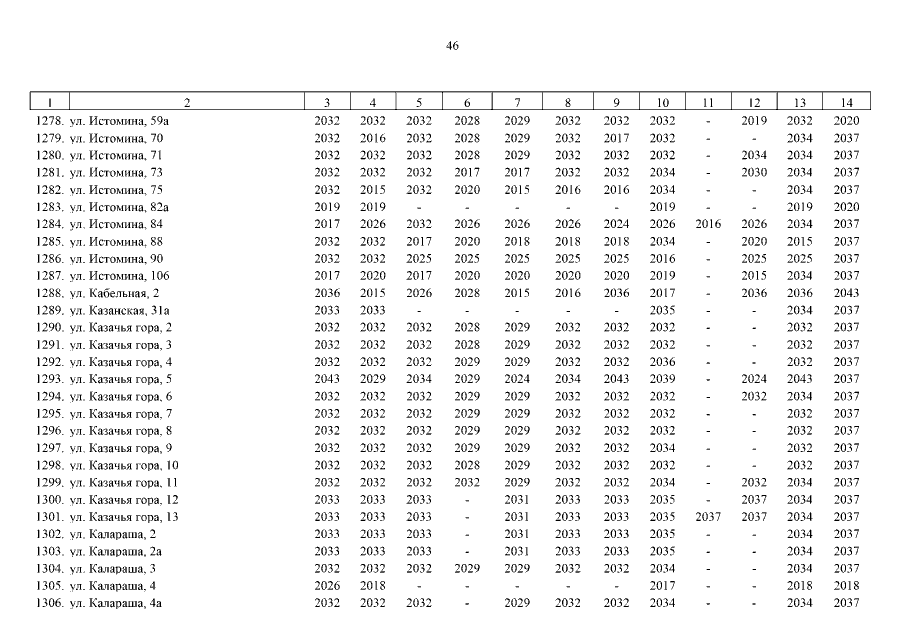 46

| 1 | 2 | 3 | 4 | 5 | 6 | 7 | 8 | 9 | 10 | 11 | 12 | 13 | 14 |
|---|---|---|---|---|---|---|---|---|---|---|---|---|---|
| 1278. | ул. Истомина, 59а | 2032 | 2032 | 2032 | 2028 | 2029 | 2032 | 2032 | 2032 | - | 2019 | 2032 | 2020 |
| 1279. | ул. Истомина, 70 | 2032 | 2016 | 2032 | 2028 | 2029 | 2032 | 2017 | 2032 | - | - | 2034 | 2037 |
| 1280. | ул. Истомина, 71 | 2032 | 2032 | 2032 | 2028 | 2029 | 2032 | 2032 | 2032 | - | 2034 | 2034 | 2037 |
| 1281. | ул. Истомина, 73 | 2032 | 2032 | 2032 | 2017 | 2017 | 2032 | 2032 | 2034 | - | 2030 | 2034 | 2037 |
| 1282. | ул. Истомина, 75 | 2032 | 2015 | 2032 | 2020 | 2015 | 2016 | 2016 | 2034 | - | - | 2034 | 2037 |
| 1283. | ул. Истомина, 82а | 2019 | 2019 | - | - | - | - | - | 2019 | - | - | 2019 | 2020 |
| 1284. | ул. Истомина, 84 | 2017 | 2026 | 2032 | 2026 | 2026 | 2026 | 2024 | 2026 | 2016 | 2026 | 2034 | 2037 |
| 1285. | ул. Истомина, 88 | 2032 | 2032 | 2017 | 2020 | 2018 | 2018 | 2018 | 2034 | - | 2020 | 2015 | 2037 |
| 1286. | ул. Истомина, 90 | 2032 | 2032 | 2025 | 2025 | 2025 | 2025 | 2025 | 2016 | - | 2025 | 2025 | 2037 |
| 1287. | ул. Истомина, 106 | 2017 | 2020 | 2017 | 2020 | 2020 | 2020 | 2020 | 2019 | - | 2015 | 2034 | 2037 |
| 1288. | ул. Кабельная, 2 | 2036 | 2015 | 2026 | 2028 | 2015 | 2016 | 2036 | 2017 | - | 2036 | 2036 | 2043 |
| 1289. | ул. Казанская, 31а | 2033 | 2033 | - | - | - | - | - | 2035 | - | - | 2034 | 2037 |
| 1290. | ул. Казачья гора, 2 | 2032 | 2032 | 2032 | 2028 | 2029 | 2032 | 2032 | 2032 | - | - | 2032 | 2037 |
| 1291. | ул. Казачья гора, 3 | 2032 | 2032 | 2032 | 2028 | 2029 | 2032 | 2032 | 2032 | - | - | 2032 | 2037 |
| 1292. | ул. Казачья гора, 4 | 2032 | 2032 | 2032 | 2029 | 2029 | 2032 | 2032 | 2036 | - | - | 2032 | 2037 |
| 1293. | ул. Казачья гора, 5 | 2043 | 2029 | 2034 | 2029 | 2024 | 2034 | 2043 | 2039 | - | 2024 | 2043 | 2037 |
| 1294. | ул. Казачья гора, 6 | 2032 | 2032 | 2032 | 2029 | 2029 | 2032 | 2032 | 2032 | - | 2032 | 2034 | 2037 |
| 1295. | ул. Казачья гора, 7 | 2032 | 2032 | 2032 | 2029 | 2029 | 2032 | 2032 | 2032 | - | - | 2032 | 2037 |
| 1296. | ул. Казачья гора, 8 | 2032 | 2032 | 2032 | 2029 | 2029 | 2032 | 2032 | 2032 | - | - | 2032 | 2037 |
| 1297. | ул. Казачья гора, 9 | 2032 | 2032 | 2032 | 2029 | 2029 | 2032 | 2032 | 2034 | - | - | 2032 | 2037 |
| 1298. | ул. Казачья гора, 10 | 2032 | 2032 | 2032 | 2028 | 2029 | 2032 | 2032 | 2032 | - | - | 2032 | 2037 |
| 1299. | ул. Казачья гора, 11 | 2032 | 2032 | 2032 | 2032 | 2029 | 2032 | 2032 | 2034 | - | 2032 | 2034 | 2037 |
| 1300. | ул. Казачья гора, 12 | 2033 | 2033 | 2033 | - | 2031 | 2033 | 2033 | 2035 | - | 2037 | 2034 | 2037 |
| 1301. | ул. Казачья гора, 13 | 2033 | 2033 | 2033 | - | 2031 | 2033 | 2033 | 2035 | 2037 | 2037 | 2034 | 2037 |
| 1302. | ул. Калараша, 2 | 2033 | 2033 | 2033 | - | 2031 | 2033 | 2033 | 2035 | - | - | 2034 | 2037 |
| 1303. | ул. Калараша, 2а | 2033 | 2033 | 2033 | - | 2031 | 2033 | 2033 | 2035 | - | - | 2034 | 2037 |
| 1304. | ул. Калараша, 3 | 2032 | 2032 | 2032 | 2029 | 2029 | 2032 | 2032 | 2034 | - | - | 2034 | 2037 |
| 1305. | ул. Калараша, 4 | 2026 | 2018 | - | - | - | - | - | 2017 | - | - | 2018 | 2018 |
| 1306. | ул. Калараша, 4а | 2032 | 2032 | 2032 | - | 2029 | 2032 | 2032 | 2034 | - | - | 2034 | 2037 |